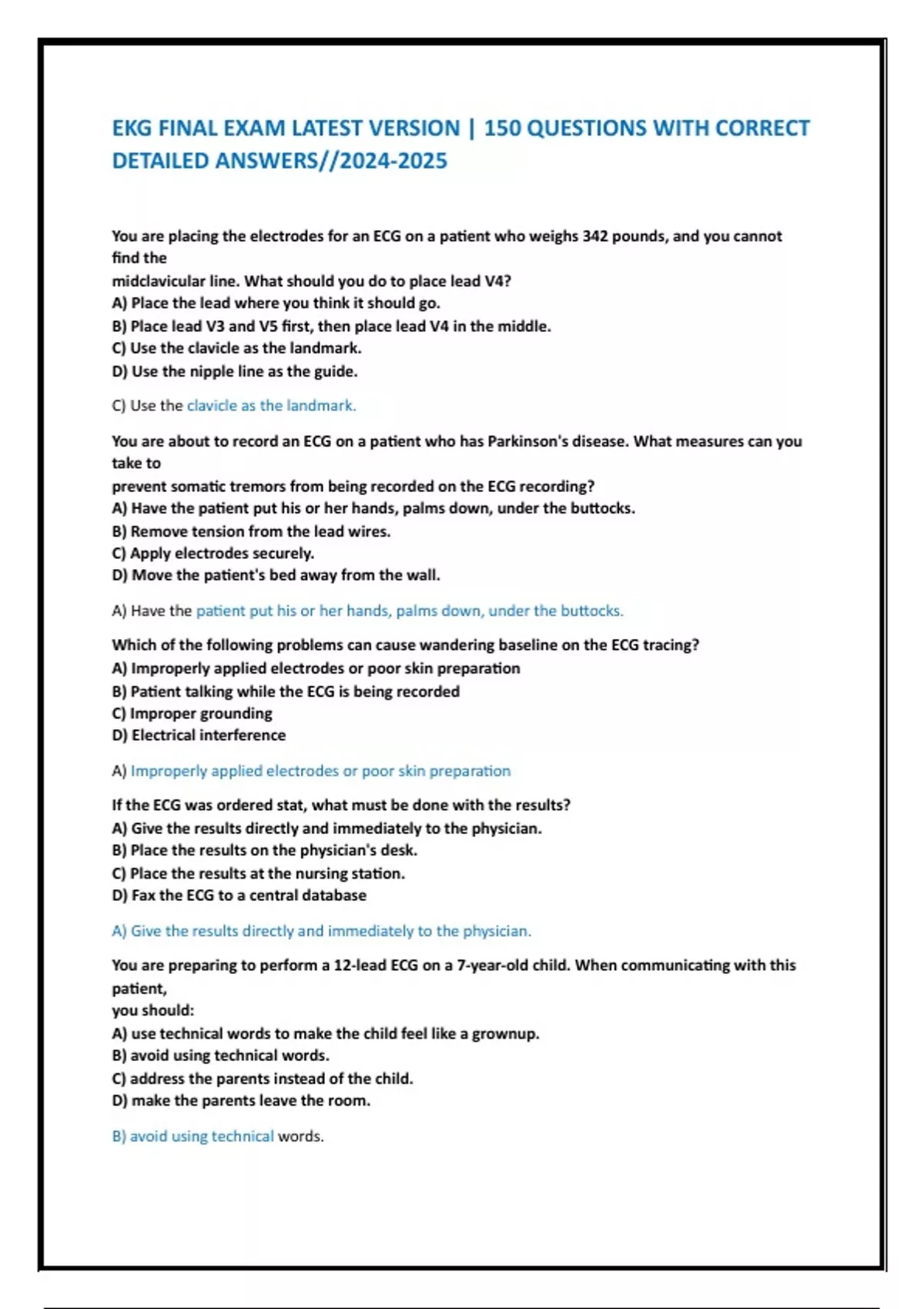 EKG FINAL EXAM LATEST VERSION | 150 QUESTIONS WITH CORRECT DETAILED ANSWERS//2024-2025

You are placing the electrodes for an ECG on a patient who weighs 342 pounds, and you cannot find the
midclavicular line. What should you do to place lead V4?
A) Place the lead where you think it should go.
B) Place lead V3 and V5 first, then place lead V4 in the middle.
C) Use the clavicle as the landmark.
D) Use the nipple line as the guide.

C) Use the clavicle as the landmark.

You are about to record an ECG on a patient who has Parkinson's disease. What measures can you take to
prevent somatic tremors from being recorded on the ECG recording?
A) Have the patient put his or her hands, palms down, under the buttocks.
B) Remove tension from the lead wires.
C) Apply electrodes securely.
D) Move the patient's bed away from the wall.

A) Have the patient put his or her hands, palms down, under the buttocks.

Which of the following problems can cause wandering baseline on the ECG tracing?
A) Improperly applied electrodes or poor skin preparation
B) Patient talking while the ECG is being recorded
C) Improper grounding
D) Electrical interference

A) Improperly applied electrodes or poor skin preparation

If the ECG was ordered stat, what must be done with the results?
A) Give the results directly and immediately to the physician.
B) Place the results on the physician's desk.
C) Place the results at the nursing station.
D) Fax the ECG to a central database

A) Give the results directly and immediately to the physician.

You are preparing to perform a 12-lead ECG on a 7-year-old child. When communicating with this patient,
you should:
A) use technical words to make the child feel like a grownup.
B) avoid using technical words.
C) address the parents instead of the child.
D) make the parents leave the room.

B) avoid using technical words.